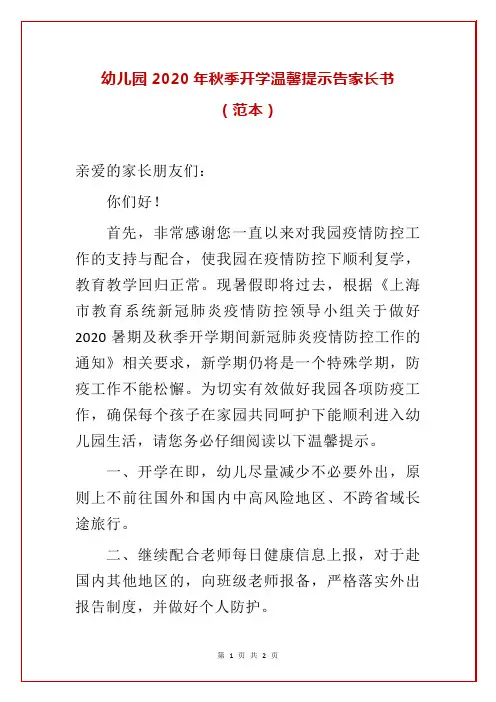 幼儿园 2020 年秋季开学温馨提示告家长书

（范本）

亲爱的家长朋友们：

你们好！

首先，非常感谢您一直以来对我园疫情防控工作的支持与配合，使我园在疫情防控下顺利复学，教育教学回归正常。现暑假即将过去，根据《上海市教育系统新冠肺炎疫情防控领导小组关于做好 2020 暑期及秋季开学期间新冠肺炎疫情防控工作的通知》相关要求，新学期仍将是一个特殊学期，防疫工作不能松懈。为切实有效做好我园各项防疫工作，确保每个孩子在家园共同呵护下能顺利进入幼儿园生活，请您务必仔细阅读以下温馨提示。

一、开学在即，幼儿尽量减少不必要外出，原则上不前往国外和国内中高风险地区、不跨省域长途旅行。

二、继续配合老师每日健康信息上报，对于赴国内其他地区的，向班级老师报备，严格落实外出报告制度，并做好个人防护。

第 1 页 共 2 页